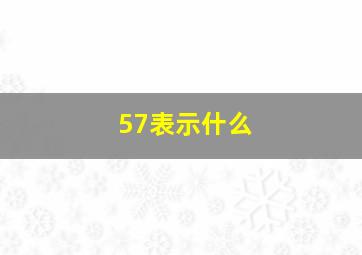 57表示什么